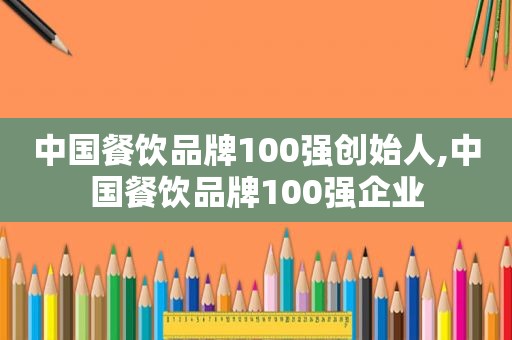 中国餐饮品牌100强创始人,中国餐饮品牌100强企业